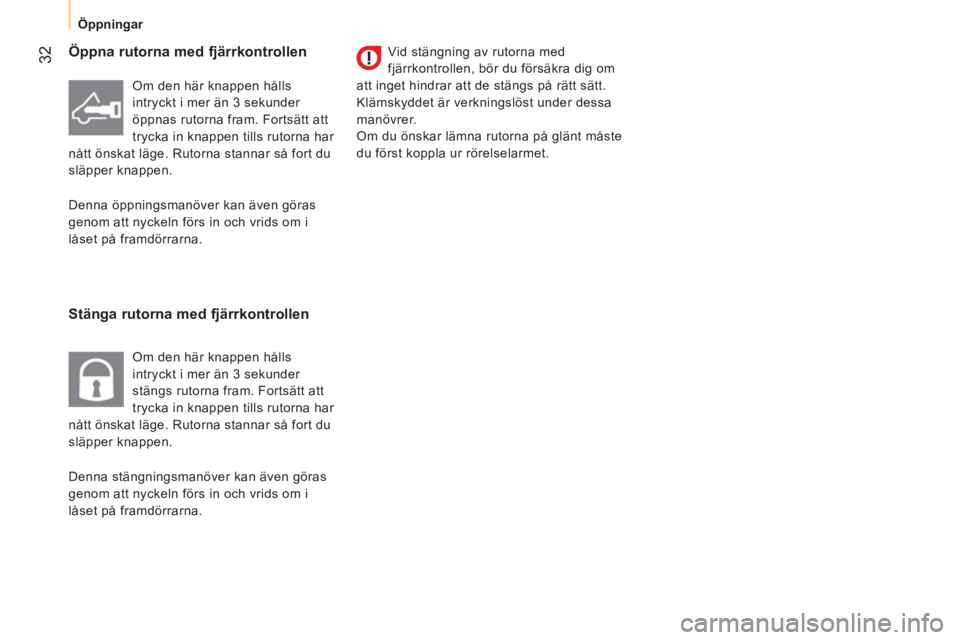 Öppningar

32

Öppna rutorna med fjärrkontrollen

Om den här knappen hålls intryckt i mer än 3 sekunder öppnas rutorna fram. Fortsätt att trycka in knappen tills rutorna har nått önskat läge. Rutorna stannar så fort du släpper knappen.

Denna öppningsmanöver kan även göras genom att nyckeln förs in och vrids om i låset på framdörrarna.

Stänga rutorna med fjärrkontrollen

Om den här knappen hålls intryckt i mer än 3 sekunder stängs rutorna fram. Fortsätt att trycka in knappen tills rutorna har nått önskat läge. Rutorna stannar så fort du släpper knappen.

Denna stängningsmanöver kan även göras genom att nyckeln förs in och vrids om i låset på framdörrarna.

Vid stängning av rutorna med fjärrkontrollen, bör du försäkra dig om att inget hindrar att de stängs på rätt sätt.
Klämskyddet är verkningslöst under dessa manövrer.
Om du önskar lämna rutorna på glänt måste du först koppla ur rörelselarmet.

carmanualsonline.info